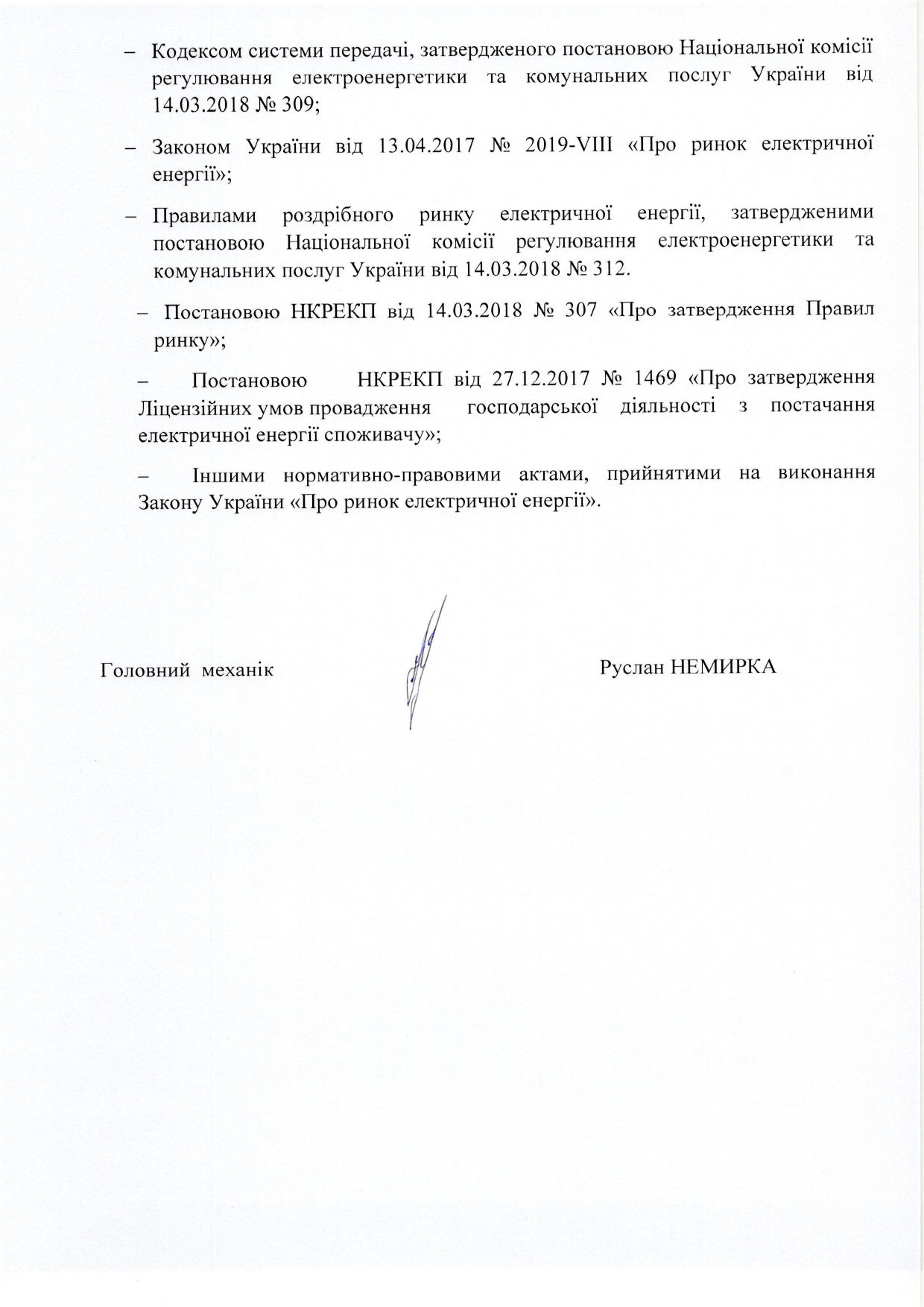 – Кодексом системи передачі, затвердженого постановою Національної комісії регулювання електроенергетики та комунальних послуг України від 14.03.2018 № 309;

– Законом України від 13.04.2017 № 2019-VIII «Про ринок електричної енергії»;

– Правилами роздрібного ринку електричної енергії, затвердженими постановою Національної комісії регулювання електроенергетики та комунальних послуг України від 14.03.2018 № 312.

– Постановою НКРЕКП від 14.03.2018 № 307 «Про затвердження Правил ринку»;

– Постановою НКРЕКП від 27.12.2017 № 1469 «Про затвердження Ліцензійних умов провадження господарської діяльності з постачання електричної енергії споживачу»;

– Іншими нормативно-правовими актами, прийнятими на виконання Закону України «Про ринок електричної енергії».

Головний механік Руслан НЕМИРКА